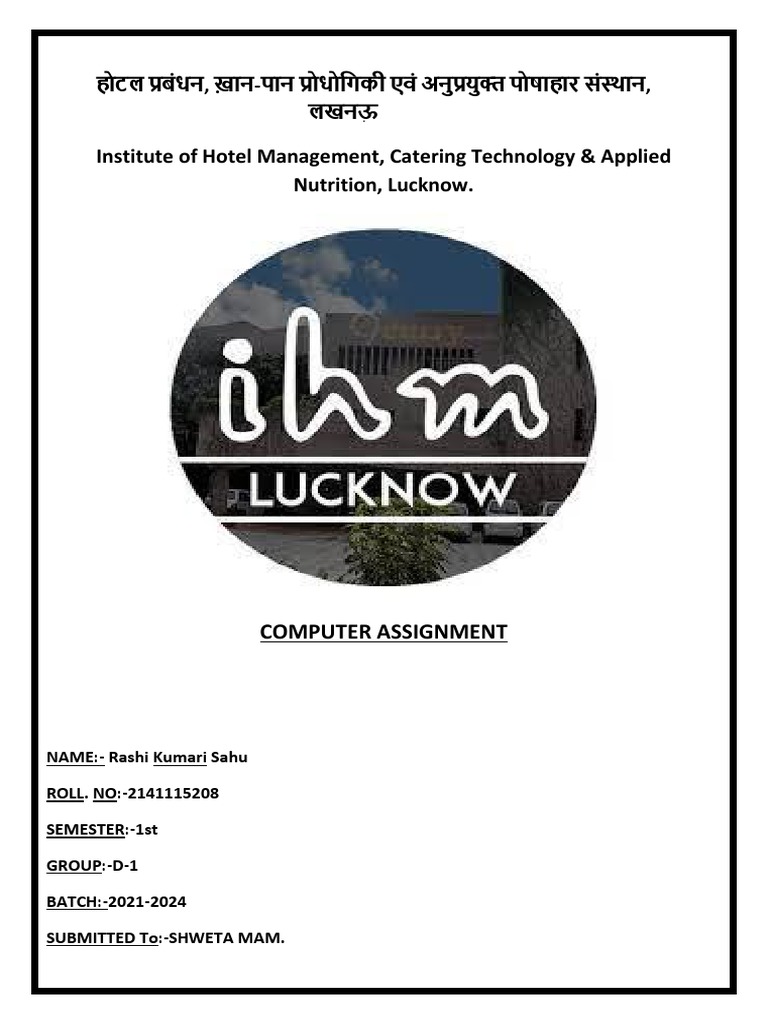 होटल प्रबंधन, ख़ान-पान प्रोधोगिकी एवं अनुप्रयुक्त पोषाहार संस्थान, लखनऊ

Institute of Hotel Management, Catering Technology & Applied Nutrition, Lucknow.

ihm

LUCKNOW

COMPUTER ASSIGNMENT

NAME:- Rashi Kumari Sahu

ROLL. NO:-2141115208

SEMESTER:-1st

GROUP:-D-1

BATCH:-2021-2024

SUBMITTED To:-SHWETA MAM.